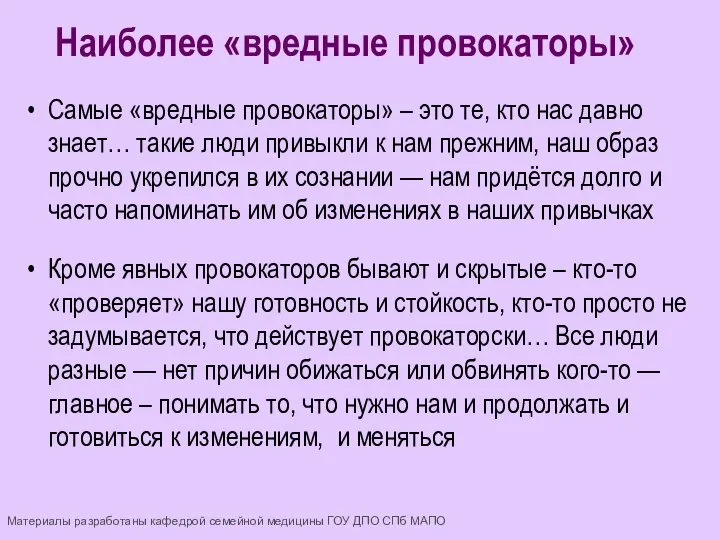 Наиболее «вредные провокаторы»

• Самые «вредные провокаторы» – это те, кто нас давно знает… такие люди привыкли к нам прежним, наш образ прочно укрепился в их сознании — нам придётся долго и часто напоминать им об изменениях в наших привычках

• Кроме явных провокаторов бывают и скрытые – кто-то «проверяет» нашу готовность и стойкость, кто-то просто не задумывается, что действует провокаторски… Все люди разные — нет причин обижаться или обвинять кого-то — главное – понимать то, что нужно нам и продолжать и готовиться к изменениям, и меняться

Материалы разработаны кафедрой семейной медицины ГОУ ДПО СПб МАПО